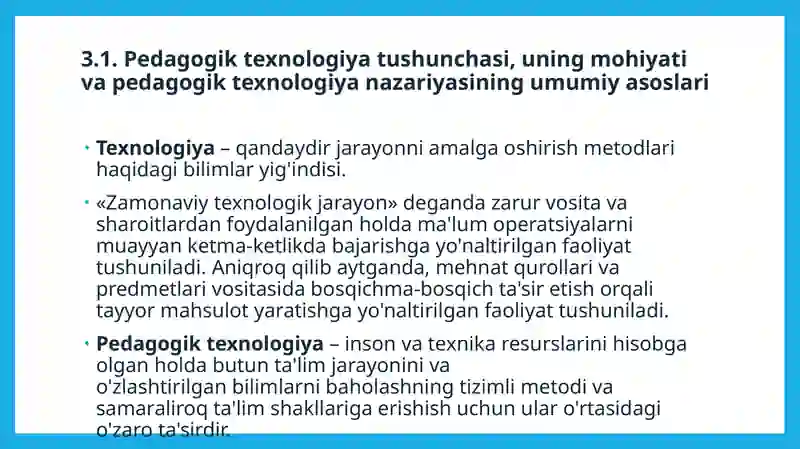 3.1. Pedagogik texnologiya tushunchasi, uning mohiyati va pedagogik texnologiya nazariyasining umumiy asoslari

• **Texnologiya** – qandaydir jarayonni amalga oshirish metodlari haqidagi bilimlar yig'indisi.

• «Zamonaviy texnologik jarayon» deganda zarur vosita va sharoitlardan foydalanilgan holda ma'lum operatsiyalarni muayyan ketma-ketlikda bajarishga yo'naltirilgan faoliyat tushuniladi. Aniqroq qilib aytganda, mehnat qurollari va predmetlari vositasida bosqichma-bosqich ta'sir etish orqali tayyor mahsulot yaratishga yo'naltirilgan faoliyat tushuniladi.

• **Pedagogik texnologiya** – inson va texnika resurslarini hisobga olgan holda butun ta'lim jarayonini va o'zlashtirilgan bilimlarni baholashning tizimli metodi va samaraliroq ta'lim shakllariga erishish uchun ular o'rtasidagi o'zaro ta'sirdir.